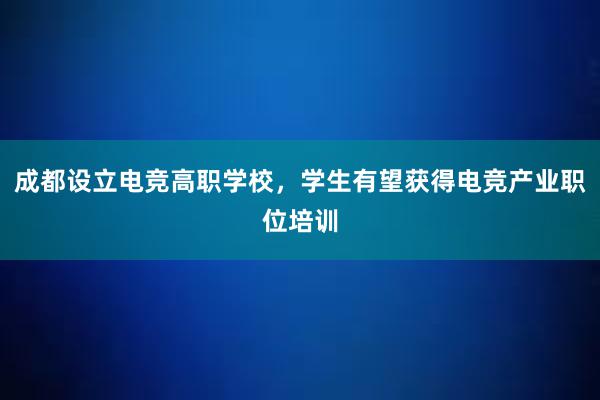 成都设立电竞高职学校，学生有望获得电竞产业职位培训